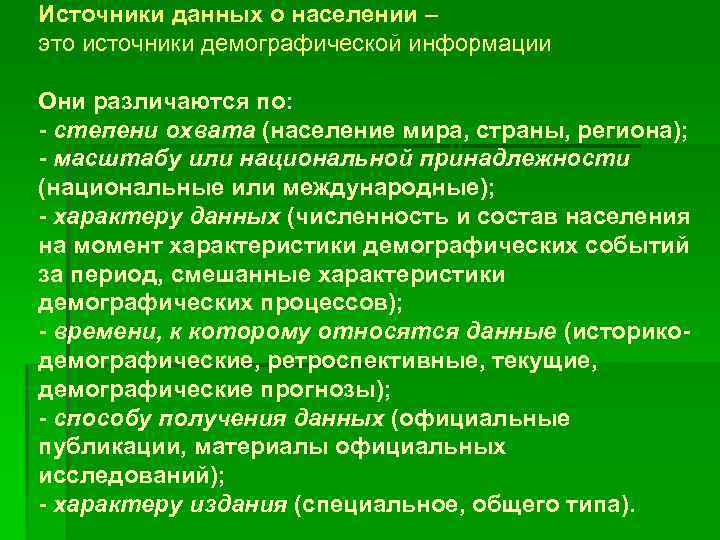 Источники данных о населении –
это источники демографической информации

Они различаются по:
- степени охвата (население мира, страны, региона);
- масштабу или национальной принадлежности (национальные или международные);
- характеру данных (численность и состав населения на момент характеристики демографических событий за период, смешанные характеристики демографических процессов);
- времени, к которому относятся данные (историко-демографические, ретроспективные, текущие, демографические прогнозы);
- способу получения данных (официальные публикации, материалы официальных исследований);
- характеру издания (специальное, общего типа).